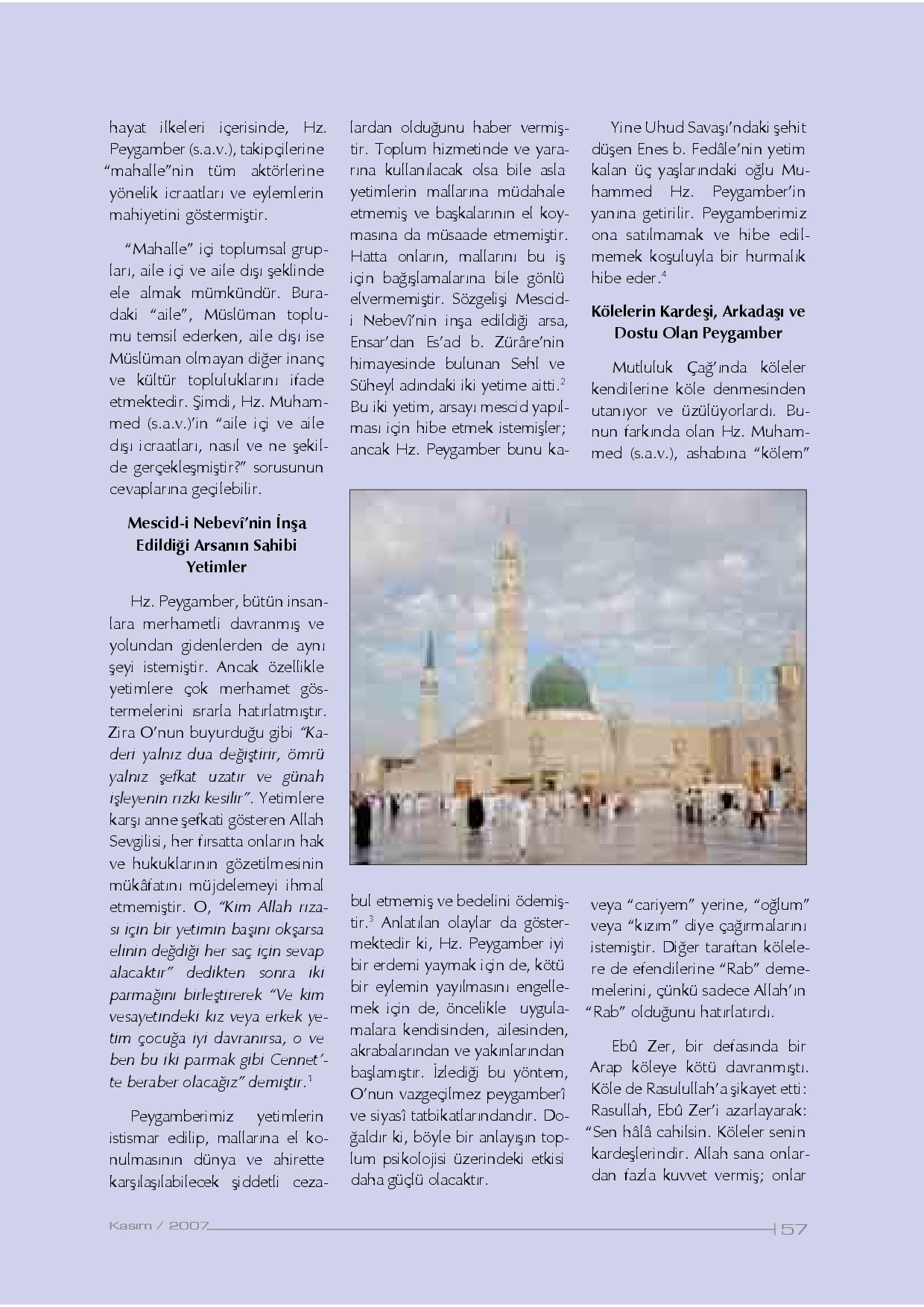 hayat ilkeleri içerisinde, Hz. Peygamber (s.a.v.), takipçilerine "mahalle"nin tüm aktörlerine yönelik icraatları ve eylemlerin mahiyetini göstermiştir.

"Mahalle" içi toplumsal grupları, aile içi ve aile dışı şeklinde ele almak mümkündür. Buradaki "aile", Müslüman toplumu temsil ederken, aile dışı ise Müslüman olmayan diğer inanç ve kültür topluluklarını ifade etmektedir. Şimdi, Hz. Muhammed (s.a.v.)'in "aile içi ve aile dışı icraatları, nasıl ve ne şekilde gerçekleşmiştir?" sorusunun cevaplarına geçilebilir.

Mescid-i Nebevî'nin İnşa Edildiği Arsanın Sahibi Yetimler

Hz. Peygamber, bütün insanlara merhametli davranmış ve yolundan gidenlerden de aynı şeyi istemiştir. Ancak özellikle yetimlere çok merhamet göstermelerini ısrarla hatırlatmıştır. Zira O'nun buyurduğu gibi "Kaderi yalnız dua değiştirir, ömrü yalnız şefkat uzatır ve günah işleyenin rızkı kesilir". Yetimlere karşı anne şefkati gösteren Allah Sevgilisi, her fırsatta onların hak ve hukuklarının gözetilmesinin mükâfatını müjdelemeyi ihmal etmemiştir. O, "Kim Allah rızası için bir yetimin başını okşarsa elinin değdiği her saç için sevap alacaktır" dedikten sonra iki parmağını birleştirerek "Ve kim vesayetindeki kız veya erkek yetim çocuğa iyi davranırsa, o ve ben bu iki parmak gibi Cennet'te beraber olacağız" demiştir.$^1$

Peygamberimiz yetimlerin istismar edilip, mallarına el konulmasının dünya ve ahirette karşılaşılabilecek şiddetli cezalardan olduğunu haber vermiştir. Toplum hizmetinde ve yararına kullanılacak olsa bile asla yetimlerin mallarına müdahale etmemiş ve başkalarının el koymasına da müsaade etmemiştir. Hatta onların, mallarını bu iş için bağışlamalarına bile gönlü elvermemiştir. Sözgelişi Mescid-i Nebevî'nin inşa edildiği arsa, Ensar'dan Es'ad b. Zürâre'nin himayesinde bulunan Sehl ve Süheyl adındaki iki yetime aitti.$^2$ Bu iki yetim, arsayı mescid yapılması için hibe etmek istemişler; ancak Hz. Peygamber bunu kabul etmemiş ve bedelini ödemiştir.$^3$ Anlatılan olaylar da göstermektedir ki, Hz. Peygamber iyi bir erdemi yaymak için de, kötü bir eylemin yayılmasını engellemek için de, öncelikle uygulamalara kendisinden, ailesinden, akrabalarından ve yakınlarından başlamıştır. İzlediği bu yöntem, O'nun vazgeçilmez peygamberî ve siyasî tatbikatlarındandır. Doğaldır ki, böyle bir anlayışın toplum psikolojisi üzerindeki etkisi daha güçlü olacaktır.

Yine Uhud Savaşı'ndaki şehit düşen Enes b. Fedâle'nin yetim kalan üç yaşlarındaki oğlu Muhammed Hz. Peygamber'in yanına getirilir. Peygamberimiz ona satılmamak ve hibe edilmemek koşuluyla bir hurmalık hibe eder.$^4$

Kölelerin Kardeşi, Arkadaşı ve Dostu Olan Peygamber

Mutluluk Çağ'ında köleler kendilerine köle denmesinden utanıyor ve üzülüyorlardı. Bunun farkında olan Hz. Muhammed (s.a.v.), ashabına "kölem" veya "cariyem" yerine, "oğlum" veya "kızım" diye çağırmalarını istemiştir. Diğer taraftan kölelere de efendilerine "Rab" dememelerini, çünkü sadece Allah'ın "Rab" olduğunu hatırlatırdı.

Ebû Zer, bir defasında bir Arap köleye kötü davranmıştı. Köle de Rasulullah'a şikayet etti: Rasullah, Ebû Zer'i azarlayarak: "Sen hâlâ cahilsin. Köleler senin kardeşlerindir. Allah sana onlardan fazla kuvvet vermiş; onlar

Kasım / 2007 57